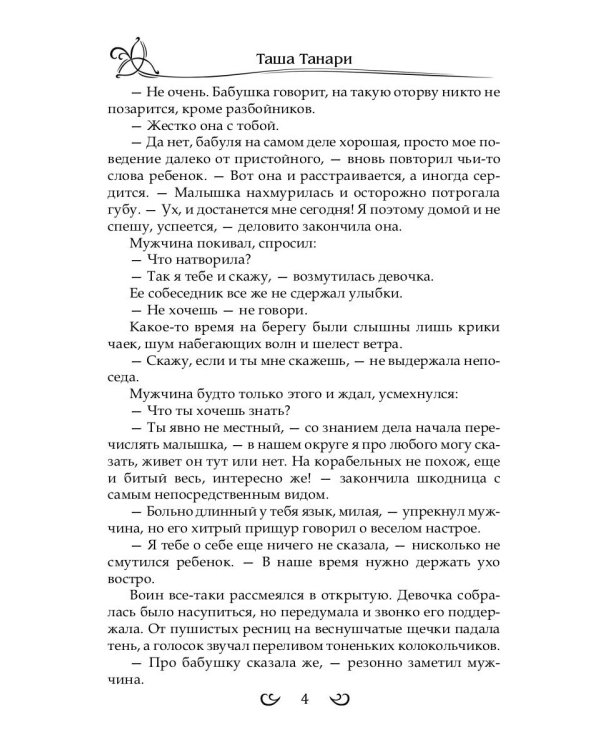 Таша Танари

— Не очень. Бабушка говорит, на такую оторву никто не позарится, кроме разбойников.

— Жестко она с тобой.

— Да нет, бабуля на самом деле хорошая, просто мое поведение далеко от пристойного, — вновь повторил чьи-то слова ребенок. — Вот она и расстраивается, а иногда сердится. — Малышка нахмурилась и осторожно потрогала губу. — Ух, и достанется мне сегодня! Я поэтому домой и не спешу, успеется, — деловито закончила она.

Мужчина покивал, спросил:

— Что натворила?

— Так я тебе и скажу, — возмутилась девочка.

Ее собеседник все же не сдержал улыбки.

— Не хочешь — не говори.

Какое-то время на берегу были слышны лишь крики чаек, шум набегающих волн и шелест ветра.

— Скажу, если и ты мне скажешь, — не выдержала непоседа.

Мужчина будто только этого и ждал, усмехнулся:

— Что ты хочешь знать?

— Ты явно не местный, — со знанием дела начала перечислять малышка, — в нашем округе я про любого могу сказать, живет он тут или нет. На корабельных не похож, еще и битый весь, интересно же! — закончила шкодница с самым непосредственным видом.

— Больно длинный у тебя язык, милая, — упрекнул мужчина, но его хитрый прищур говорил о веселом настрое.

— Я тебе о себе еще ничего не сказала, — нисколько не смутился ребенок. — В наше время нужно держать ухо востро.

Воин все-таки рассмеялся в открытую. Девочка собралась было насупиться, но передумала и звонко его поддержала. От пушистых ресниц на веснушчатые щечки падала тень, а голосок звучал переливом тоненьких колокольчиков.

— Про бабушку сказала же, — резонно заметил мужчина.

4